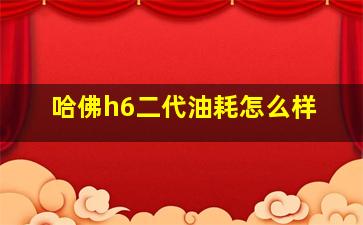 哈佛h6二代油耗怎么样